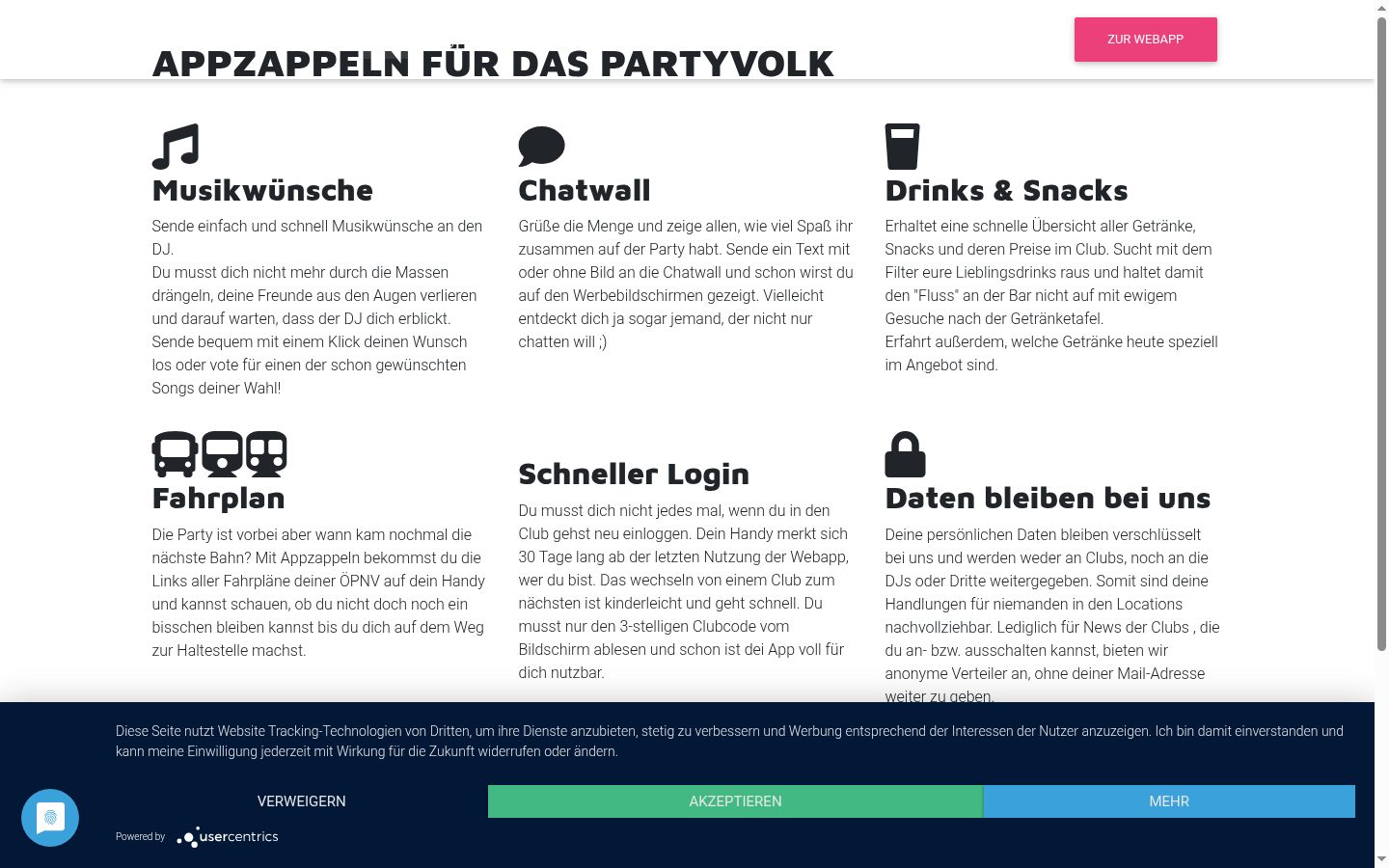 APPZAPPELN FÜR DAS PARTYVOLK

ZUR WEBAPP

Musikwünsche

Sende einfach und schnell Musikwünsche an den DJ.
Du musst dich nicht mehr durch die Massen drängeln, deine Freunde aus den Augen verlieren und darauf warten, dass der DJ dich erblickt. Sende bequem mit einem Klick deinen Wunsch los oder vote für einen der schon gewünschten Songs deiner Wahl!

Chatwall

Grüße die Menge und zeige allen, wie viel Spaß ihr zusammen auf der Party habt. Sende ein Text mit oder ohne Bild an die Chatwall und schon wirst du auf den Werbebildschirmen gezeigt. Vielleicht entdeckt dich ja sogar jemand, der nicht nur chatten will ;)

Drinks & Snacks

Erhaltet eine schnelle Übersicht aller Getränke, Snacks und deren Preise im Club. Sucht mit dem Filter eure Lieblingsdrinks raus und haltet damit den "Fluss" an der Bar nicht auf mit ewigem Gesuche nach der Getränketafel.
Erfahrt außerdem, welche Getränke heute speziell im Angebot sind.

Fahrplan

Die Party ist vorbei aber wann kam nochmal die nächste Bahn? Mit Appzappeln bekommst du die Links aller Fahrpläne deiner ÖPNV auf dein Handy und kannst schauen, ob du nicht doch noch ein bisschen bleiben kannst bis du dich auf dem Weg zur Haltestelle machst.

Schneller Login

Du musst dich nicht jedes mal, wenn du in den Club gehst neu einloggen. Dein Handy merkt sich 30 Tage lang ab der letzten Nutzung der Webapp, wer du bist. Das wechseln von einem Club zum nächsten ist kinderleicht und geht schnell. Du musst nur den 3-stelligen Clubcode vom Bildschirm ablesen und schon ist dei App voll für dich nutzbar.

Daten bleiben bei uns

Deine persönlichen Daten bleiben verschlüsselt bei uns und werden weder an Clubs, noch an die DJs oder Dritte weitergegeben. Somit sind deine Handlungen für niemanden in den Locations nachvollziehbar. Lediglich für News der Clubs , die du an- bzw. ausschalten kannst, bieten wir anonyme Verteiler an, ohne deiner Mail-Adresse weiter zu geben.

Diese Seite nutzt Website Tracking-Technologien von Dritten, um ihre Dienste anzubieten, stetig zu verbessern und Werbung entsprechend der Interessen der Nutzer anzuzeigen. Ich bin damit einverstanden und kann meine Einwilligung jederzeit mit Wirkung für die Zukunft widerrufen oder ändern.

VERWEIGERN

AKZEPTIEREN

MEHR

Powered by usercentrics